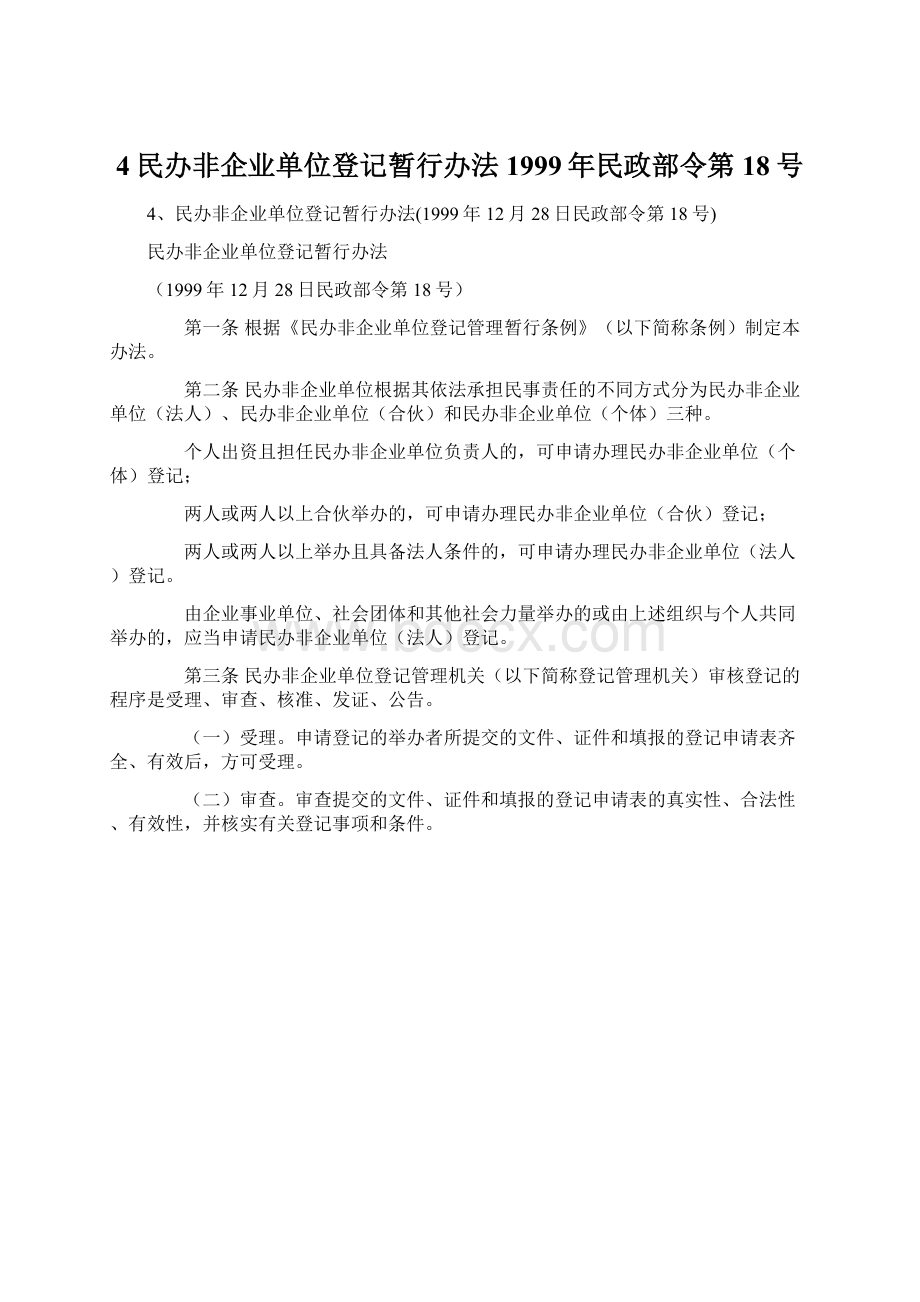 4 民办非企业单位登记暂行办法 1999 年民政部令第 18 号

4、民办非企业单位登记暂行办法(1999 年 12 月 28 日民政部令第 18 号)

民办非企业单位登记暂行办法

（1999 年 12 月 28 日民政部令第 18 号）

第一条 根据《民办非企业单位登记管理暂行条例》（以下简称条例）制定本办法。

第二条 民办非企业单位根据其依法承担民事责任的不同方式分为民办非企业单位（法人）、民办非企业单位（合伙）和民办非企业单位（个体）三种。

个人出资且担任民办非企业单位负责人的，可申请办理民办非企业单位（个体）登记；

两人或两人以上合伙举办的，可申请办理民办非企业单位（合伙）登记；

两人或两人以上举办且具备法人条件的，可申请办理民办非企业单位（法人）登记。

由企业事业单位、社会团体和其他社会力量举办的或由上述组织与个人共同举办的，应当申请民办非企业单位（法人）登记。

第三条 民办非企业单位登记管理机关（以下简称登记管理机关）审核登记的程序是受理、审查、核准、发证、公告。

（一）受理。申请登记的举办者所提交的文件、证件和填报的登记申请表齐全、有效后，方可受理。

（二）审查。审查提交的文件、证件和填报的登记申请表的真实性、合法性、有效性，并核实有关登记事项和条件。

www.bdocx.com